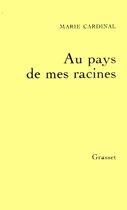 MARIE CARDINAL

Au pays de mes racines

Grasset